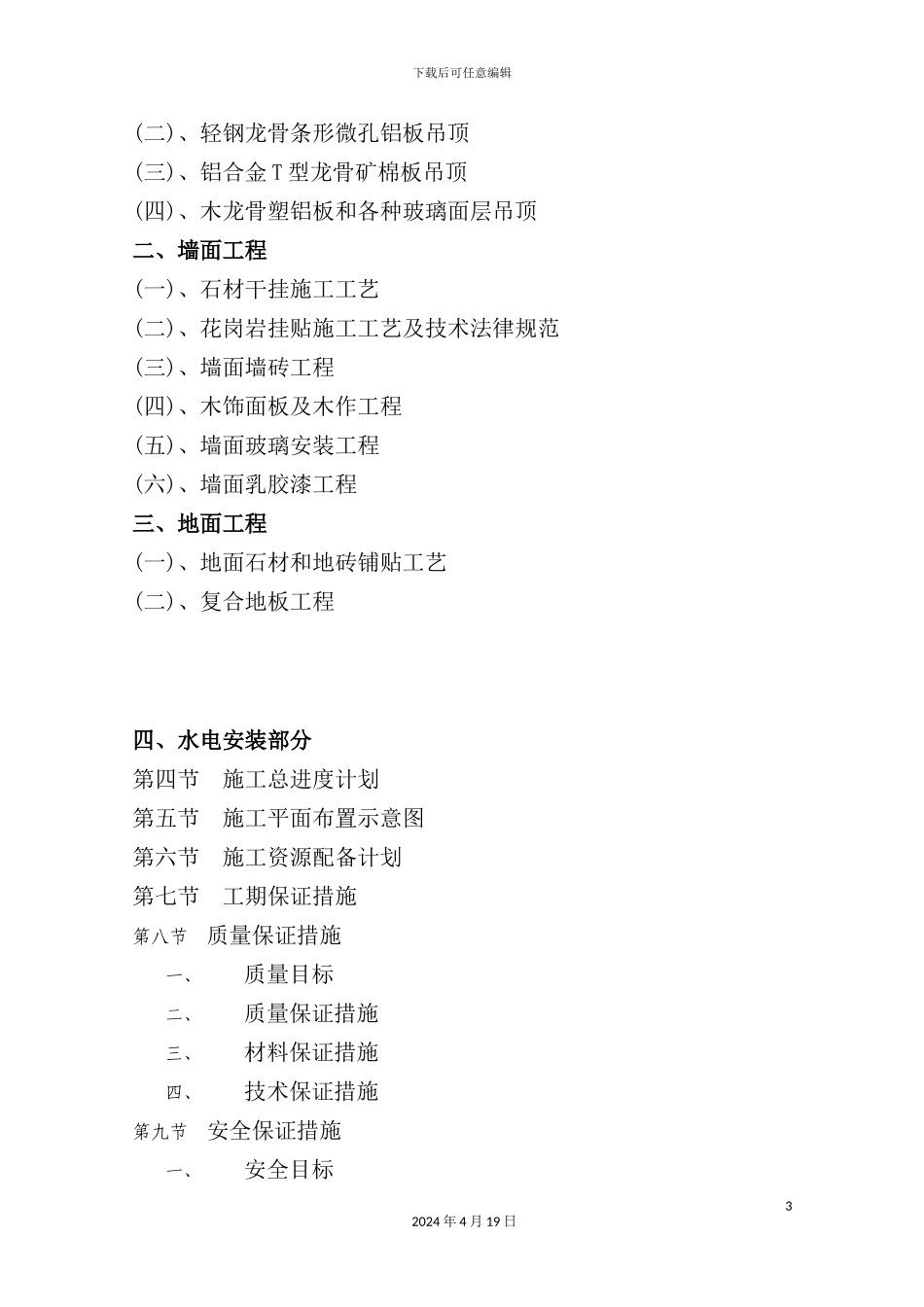 下载后可任意编辑

(二)、轻钢龙骨条形微孔铝板吊顶

(三)、铝合金T型龙骨矿棉板吊顶

(四)、木龙骨塑铝板和各种玻璃面层吊顶

二、墙面工程

(一)、石材干挂施工工艺

(二)、花岗岩挂贴施工工艺及技术法律规范

(三)、墙面墙砖工程

(四)、木饰面板及木作工程

(五)、墙面玻璃安装工程

(六)、墙面乳胶漆工程

三、地面工程

(一)、地面石材和地砖铺贴工艺

(二)、复合地板工程

四、水电安装部分

第四节 施工总进度计划

第五节 施工平面布置示意图

第六节 施工资源配备计划

第七节 工期保证措施

第八节 质量保证措施

一、 质量目标

二、 质量保证措施

三、 材料保证措施

四、 技术保证措施

第九节 安全保证措施

一、 安全目标

3

2024年4月19日